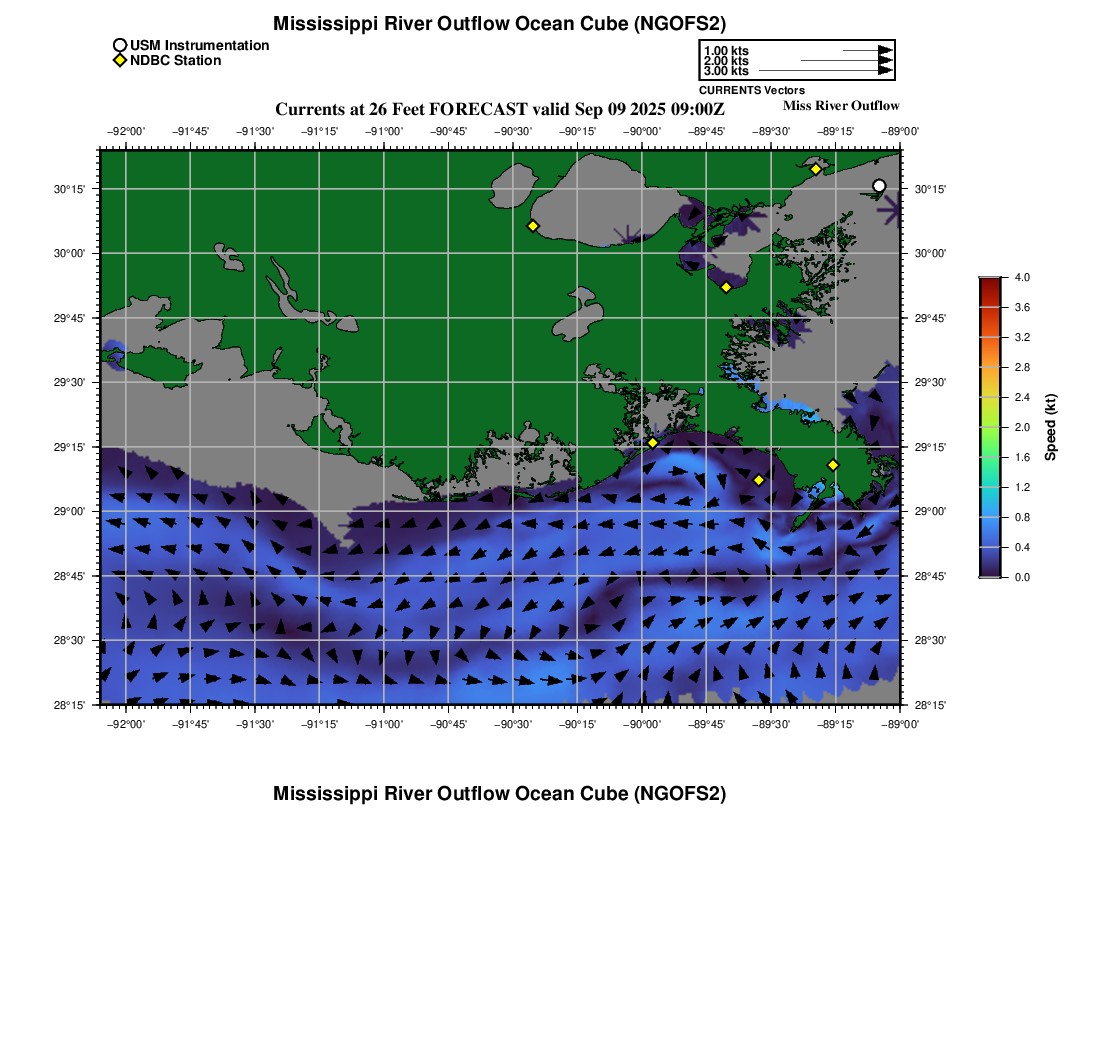 Mississippi River Outflow Ocean Cube (NGOFS2)

USM Instrumentation
NDBC Station

1.00 kts
2.00 kts
3.00 kts
CURRENTS Vectors

Currents at 26 Feet FORECAST valid Sep 09 2025 09:00Z

Miss River Outflow

−92°00' −91°45' −91°30' −91°15' −91°00' −90°45' −90°30' −90°15' −90°00' −89°45' −89°30' −89°15' −89°00'

30°15' 30°00' 29°45' 29°30' 29°15' 29°00' 28°45' 28°30' 28°15'

30°15' 30°00' 29°45' 29°30' 29°15' 29°00' 28°45' 28°30' 28°15'

−92°00' −91°45' −91°30' −91°15' −91°00' −90°45' −90°30' −90°15' −90°00' −89°45' −89°30' −89°15' −89°00'

4.0
3.6
3.2
2.8
2.4
2.0
1.6
1.2
0.8
0.4
0.0
Speed (kt)

Mississippi River Outflow Ocean Cube (NGOFS2)